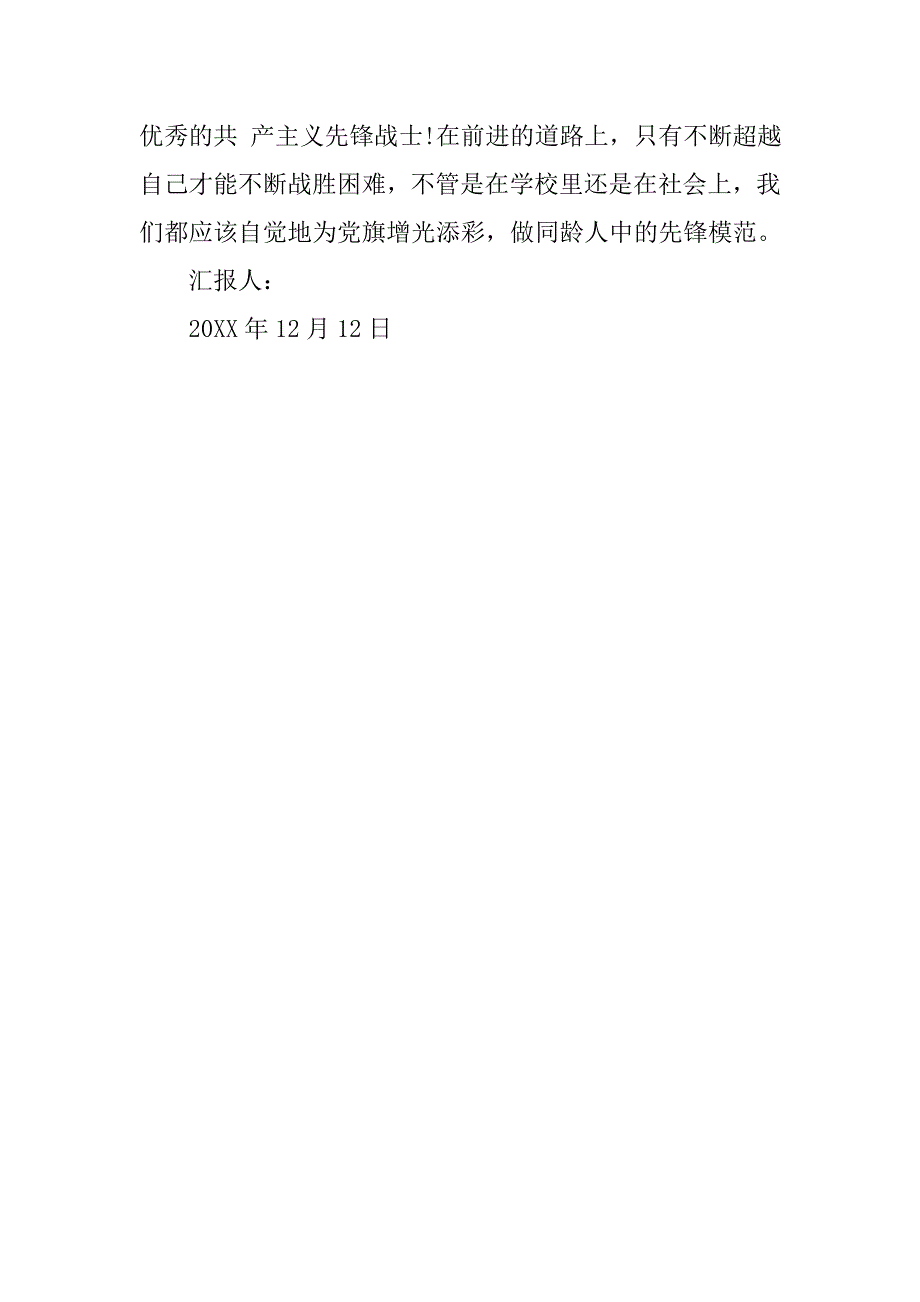 优秀的共 产主义先锋战士!在前进的道路上，只有不断超越自己才能不断战胜困难，不管是在学校里还是在社会上，我们都应该自觉地为党旗增光添彩，做同龄人中的先锋模范。

汇报人：

20XX 年 12 月 12 日